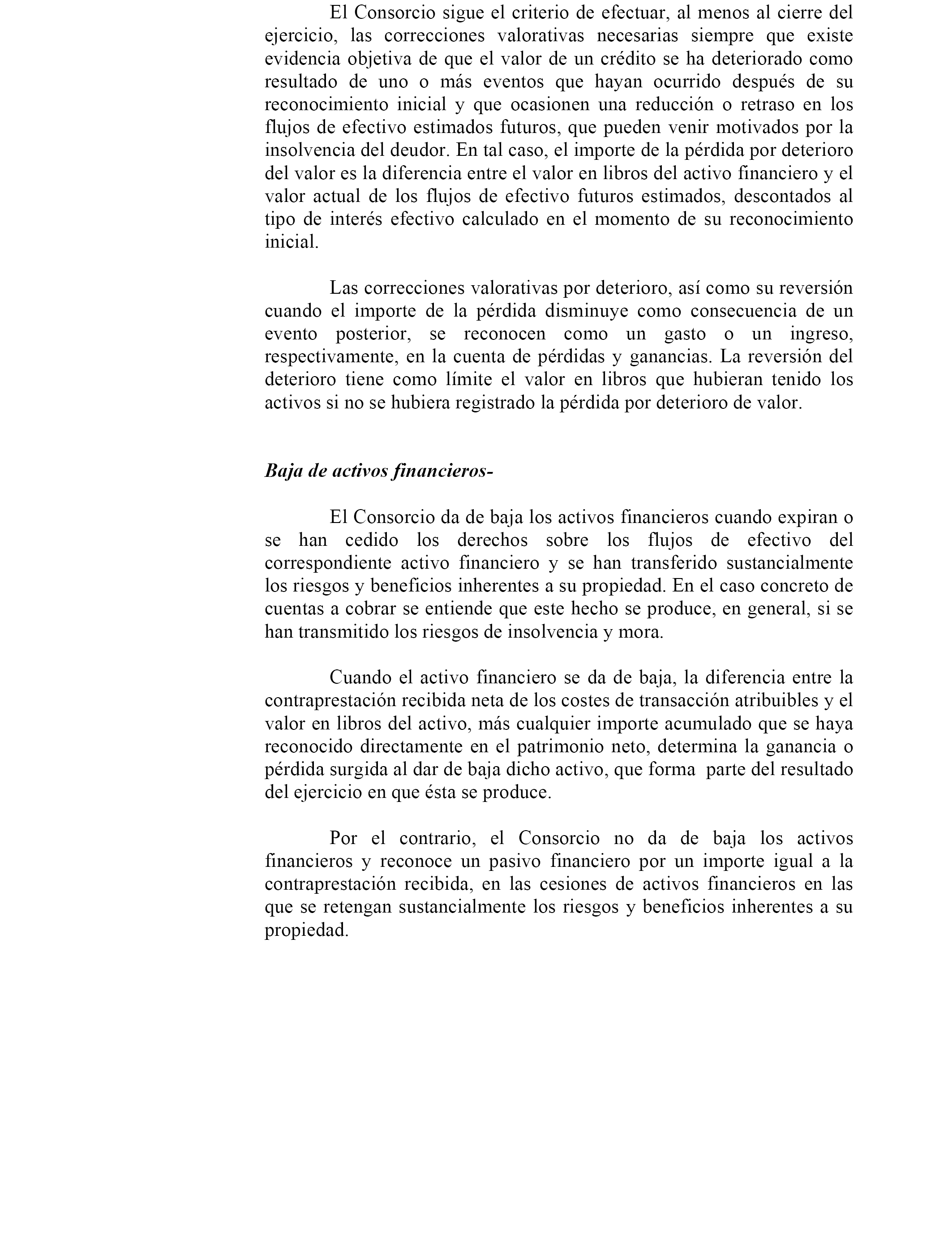 El Consorcio sigue el criterio de efectuar, al menos al cierre del ejercicio, las correcciones valorativas necesarias siempre que existe evidencia objetiva de que el valor de un crédito se ha deteriorado como resultado de uno o más eventos que hayan ocurrido después de su reconocimiento inicial y que ocasionen una reducción o retraso en los flujos de efectivo estimados futuros, que pueden venir motivados por la insolvencia del deudor. En tal caso, el importe de la pérdida por deterioro del valor es la diferencia entre el valor en libros del activo financiero y el valor actual de los flujos de efectivo futuros estimados, descontados al tipo de interés efectivo calculado en el momento de su reconocimiento inicial.

Las correcciones valorativas por deterioro, así como su reversión cuando el importe de la pérdida disminuye como consecuencia de un evento posterior, se reconocen como un gasto o un ingreso, respectivamente, en la cuenta de pérdidas y ganancias. La reversión del deterioro tiene como límite el valor en libros que hubieran tenido los activos si no se hubiera registrado la pérdida por deterioro de valor.

Baja de activos financieros-

El Consorcio da de baja los activos financieros cuando expiran o se han cedido los derechos sobre los flujos de efectivo del correspondiente activo financiero y se han transferido sustancialmente los riesgos y beneficios inherentes a su propiedad. En el caso concreto de cuentas a cobrar se entiende que este hecho se produce, en general, si se han transmitido los riesgos de insolvencia y mora.

Cuando el activo financiero se da de baja, la diferencia entre la contraprestación recibida neta de los costes de transacción atribuibles y el valor en libros del activo, más cualquier importe acumulado que se haya reconocido directamente en el patrimonio neto, determina la ganancia o pérdida surgida al dar de baja dicho activo, que forma parte del resultado del ejercicio en que ésta se produce.

Por el contrario, el Consorcio no da de baja los activos financieros y reconoce un pasivo financiero por un importe igual a la contraprestación recibida, en las cesiones de activos financieros en las que se retengan sustancialmente los riesgos y beneficios inherentes a su propiedad.